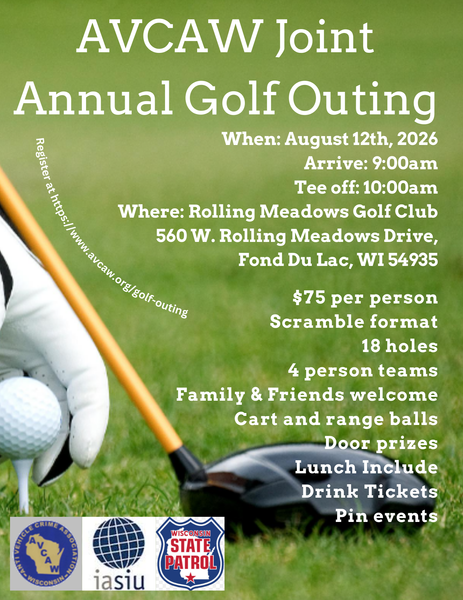 AVCAW Joint Annual Golf Outing

When: August 12th, 2026
Arrive: 9:00am
Tee off: 10:00am
Where: Rolling Meadows Golf Club
560 W. Rolling Meadows Drive,
Fond Du Lac, WI 54935

Register at https://www.avcaw.org/golf-outing

$75 per person
Scramble format
18 holes
4 person teams
Family & Friends welcome
Cart and range balls
Door prizes
Lunch Include
Drink Tickets
Pin events

ANTI VEHICLE CRIME ASSOCIATION AVCAW WISCONSIN

iasiu

WISCONSIN STATE PATROL